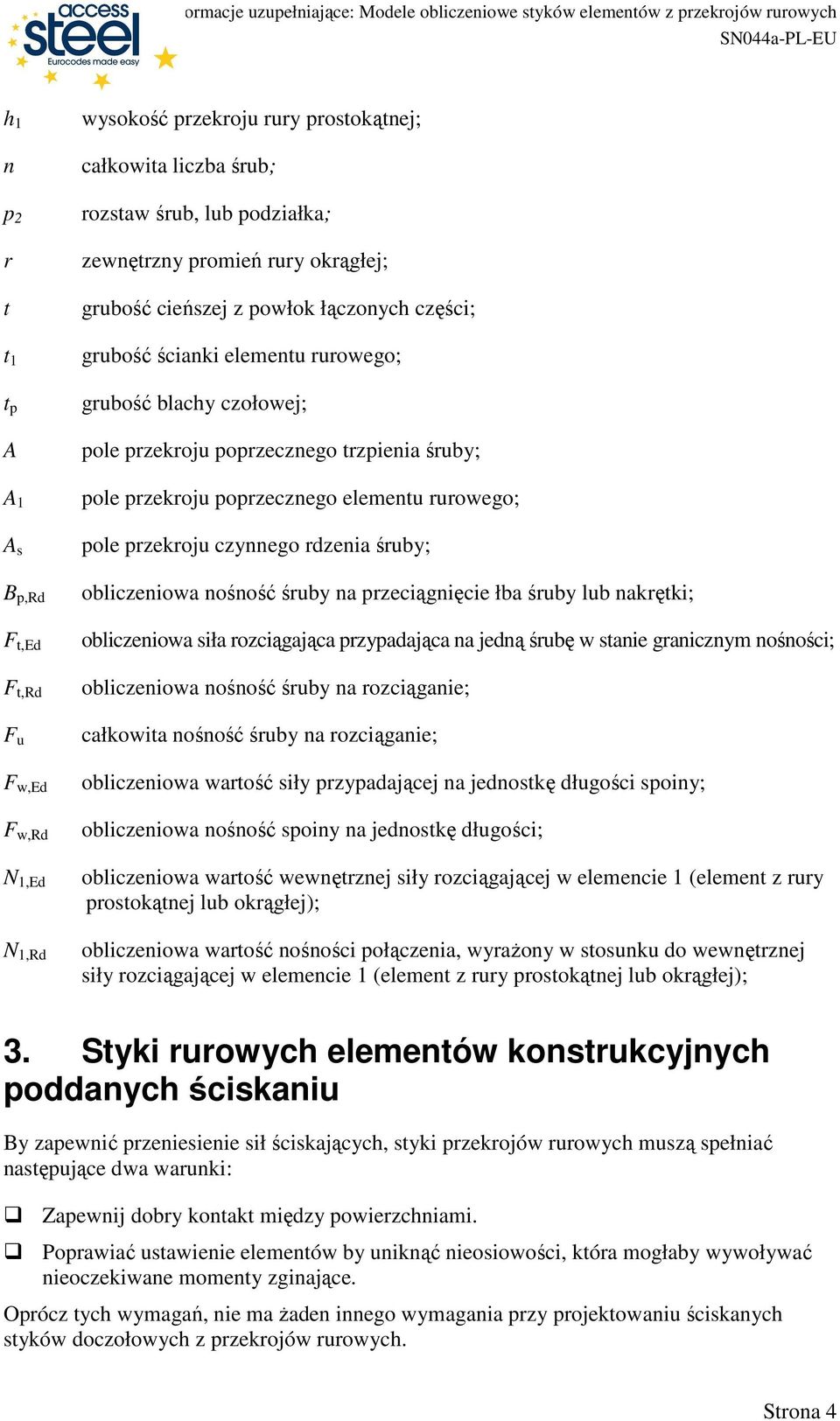 access steel
Eurocodes made easy

ormacje uzupełniające: Modele obliczeniowe styków elementów z przekrojów rurowych
SN044a-PL-EU

$h_1$ wysokość przekroju rury prostokątnej;

$n$ całkowita liczba śrub;

$p_2$ rozstaw śrub, lub podziałka;

$r$ zewnętrzny promień rury okrągłej;

$t$ grubość cieńszej z powłok łączonych części;

$t_1$ grubość ścianki elementu rurowego;

$t_p$ grubość blachy czołowej;

$A$ pole przekroju poprzecznego trzpienia śruby;

$A_1$ pole przekroju poprzecznego elementu rurowego;

$A_s$ pole przekroju czynnego rdzenia śruby;

$B_{p,Rd}$ obliczeniowa nośność śruby na przeciągnięcie łba śruby lub nakrętki;

$F_{t,Ed}$ obliczeniowa siła rozciągająca przypadająca na jedną śrubę w stanie granicznym nośności;

$F_{t,Rd}$ obliczeniowa nośność śruby na rozciąganie;

$F_u$ całkowita nośność śruby na rozciąganie;

$F_{w,Ed}$ obliczeniowa wartość siły przypadającej na jednostkę długości spoiny;

$F_{w,Rd}$ obliczeniowa nośność spoiny na jednostkę długości;

$N_{1,Ed}$ obliczeniowa wartość wewnętrznej siły rozciągającej w elemencie 1 (element z rury prostokątnej lub okrągłej);

$N_{1,Rd}$ obliczeniowa wartość nośności połączenia, wyrażony w stosunku do wewnętrznej siły rozciągającej w elemencie 1 (element z rury prostokątnej lub okrągłej);

3. Styki rurowych elementów konstrukcyjnych poddanych ściskaniu

By zapewnić przeniesienie sił ściskających, styki przekrojów rurowych muszą spełniać następujące dwa warunki:

❑ Zapewnij dobry kontakt między powierzchniami.

❑ Poprawiać ustawienie elementów by uniknąć nieosiowości, która mogłaby wywoływać nieoczekiwane momenty zginające.

Oprócz tych wymagań, nie ma żaden innego wymagania przy projektowaniu ściskanych styków doczołowych z przekrojów rurowych.

Strona 4